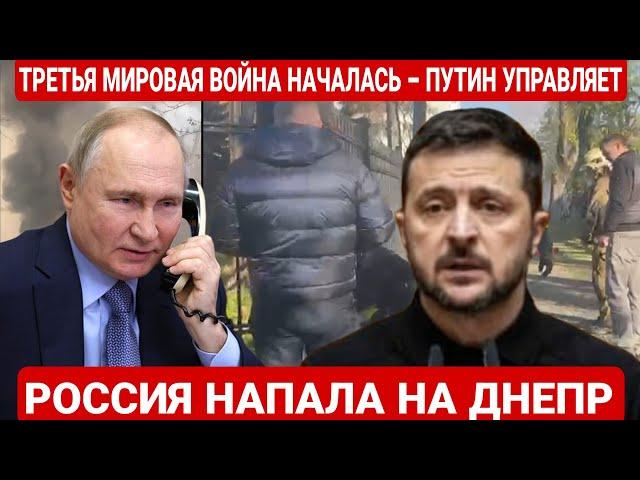 ТРЕТЬЯ МИРОВАЯ ВОЙНА НАЧАЛАСЬ – ПУТИН УПРАВЛЯЕТ

РОССИЯ НАПАЛА НА ДНЕПР